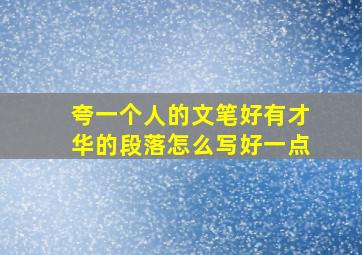 夸一个人的文笔好有才华的段落怎么写好一点